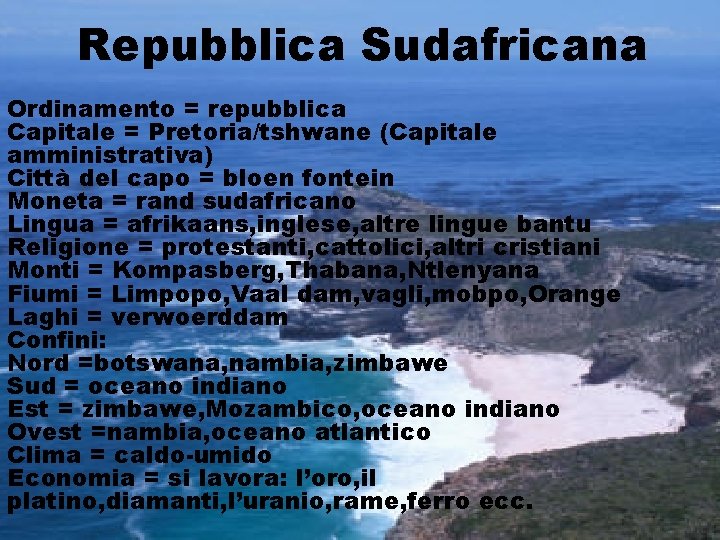 Repubblica Sudafricana

Ordinamento = repubblica
Capitale = Pretoria/tshwane (Capitale amministrativa)
Città del capo = bloen fontein
Moneta = rand sudafricano
Lingua = afrikaans,inglese,altre lingue bantu
Religione = protestanti,cattolici,altri cristiani
Monti = Kompasberg,Thabana,Ntlenyana
Fiumi = Limpopo,Vaal dam,vagli,mobpo,Orange
Laghi = verwoerddam
Confini:
Nord =botswana,nambia,zimbawe
Sud = oceano indiano
Est = zimbawe,Mozambico,oceano indiano
Ovest =nambia,oceano atlantico
Clima = caldo-umido
Economia = si lavora: l'oro,il platino,diamanti,l'uranio,rame,ferro ecc.